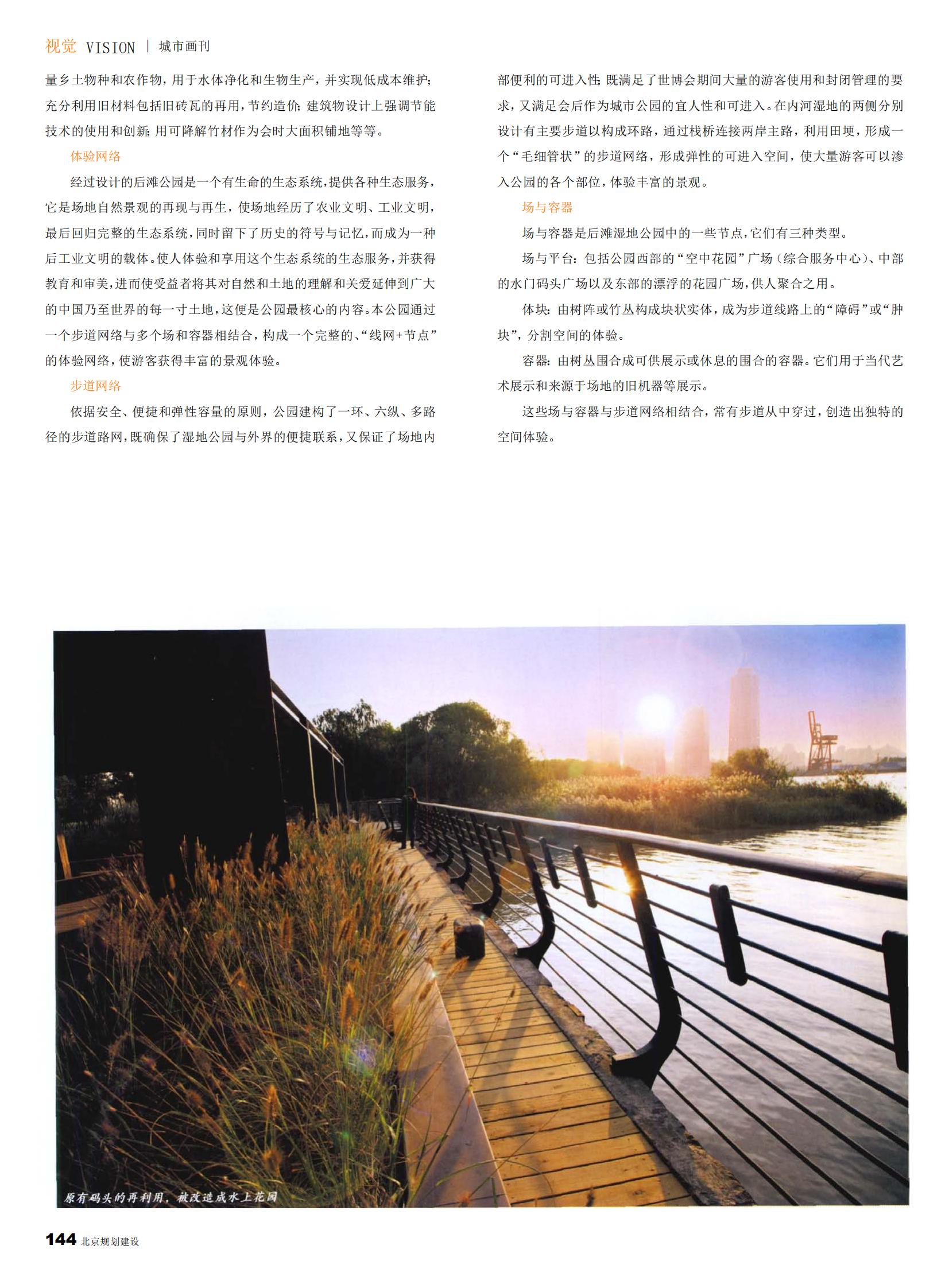 视觉 VISION | 城市画刊

量乡土物种和农作物，用于水体净化和生物生产，并实现低成本维护；充分利用旧材料包括旧砖瓦的再用，节约造价；建筑物设计上强调节能技术的使用和创新；用可降解竹材作为会时大面积铺地等等。

体验网络

经过设计的后滩公园是一个有生命的生态系统，提供各种生态服务，它是场地自然景观的再现与再生，使场地经历了农业文明、工业文明，最后回归完整的生态系统，同时留下了历史的符号与记忆，而成为一种后工业文明的载体。使人体验和享用这个生态系统的生态服务，并获得教育和审美，进而使受益者将其对自然和土地的理解和关爱延伸到广大的中国乃至世界的每一寸土地，这便是公园最核心的内容。本公园通过一个步道网络与多个场和容器相结合，构成一个完整的、“线网+节点”的体验网络，使游客获得丰富的景观体验。

步道网络

依据安全、便捷和弹性容量的原则，公园建构了一环、六纵、多路径的步道路网，既确保了湿地公园与外界的便捷联系，又保证了场地内部便利的可进入性；既满足了世博会期间大量的游客使用和封闭管理的要求，又满足会后作为城市公园的宜人性和可进入。在内河湿地的两侧分别设计有主要步道以构成环路，通过栈桥连接两岸主路，利用田埂，形成一个“毛细管状”的步道网络，形成弹性的可进入空间，使大量游客可以渗入公园的各个部位，体验丰富的景观。

场与容器

场与容器是后滩湿地公园中的一些节点，它们有三种类型。

场与平台：包括公园西部的“空中花园”广场（综合服务中心）、中部的水门码头广场以及东部的漂浮的花园广场，供人聚合之用。

体块：由树阵或竹丛构成块状实体，成为步道线路上的“障碍”或“肿块”，分割空间的体验。

容器：由树丛围合成可供展示或休息的围合的容器。它们用于当代艺术展示和来源于场地的旧机器等展示。

这些场与容器与步道网络相结合，常有步道从中穿过，创造出独特的空间体验。

原有码头的再利用，被改造成水上花园

144 北京规划建设